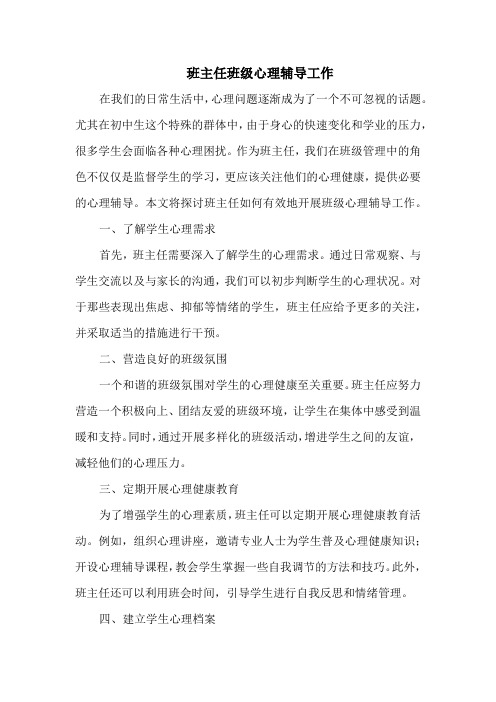 班主任班级心理辅导工作

在我们的日常生活中，心理问题逐渐成为了一个不可忽视的话题。尤其在初中生这个特殊的群体中，由于身心的快速变化和学业的压力，很多学生会面临各种心理困扰。作为班主任，我们在班级管理中的角色不仅仅是监督学生的学习，更应该关注他们的心理健康，提供必要的心理辅导。本文将探讨班主任如何有效地开展班级心理辅导工作。

一、了解学生心理需求

首先，班主任需要深入了解学生的心理需求。通过日常观察、与学生交流以及与家长的沟通，我们可以初步判断学生的心理状况。对于那些表现出焦虑、抑郁等情绪的学生，班主任应给予更多的关注，并采取适当的措施进行干预。

二、营造良好的班级氛围

一个和谐的班级氛围对学生的心理健康至关重要。班主任应努力营造一个积极向上、团结友爱的班级环境，让学生在集体中感受到温暖和支持。同时，通过开展多样化的班级活动，增进学生之间的友谊，减轻他们的心理压力。

三、定期开展心理健康教育

为了增强学生的心理素质，班主任可以定期开展心理健康教育活动。例如，组织心理讲座，邀请专业人士为学生普及心理健康知识；开设心理辅导课程，教会学生掌握一些自我调节的方法和技巧。此外，班主任还可以利用班会时间，引导学生进行自我反思和情绪管理。

四、建立学生心理档案